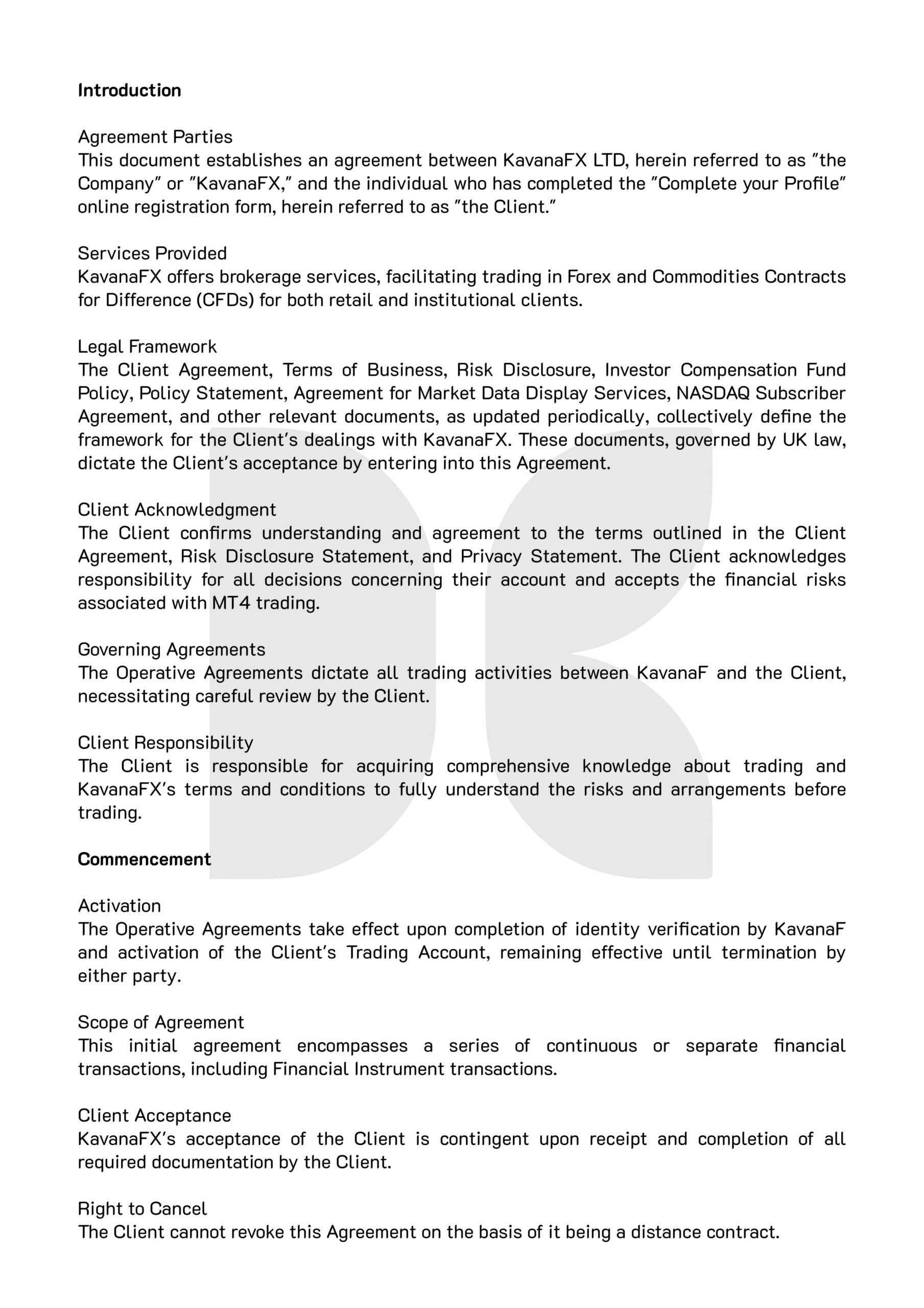 **Introduction**

Agreement Parties
This document establishes an agreement between KavanaFX LTD, herein referred to as "the Company" or "KavanaFX," and the individual who has completed the "Complete your Profile" online registration form, herein referred to as "the Client."

Services Provided
KavanaFX offers brokerage services, facilitating trading in Forex and Commodities Contracts for Difference (CFDs) for both retail and institutional clients.

Legal Framework
The Client Agreement, Terms of Business, Risk Disclosure, Investor Compensation Fund Policy, Policy Statement, Agreement for Market Data Display Services, NASDAQ Subscriber Agreement, and other relevant documents, as updated periodically, collectively define the framework for the Client's dealings with KavanaFX. These documents, governed by UK law, dictate the Client's acceptance by entering into this Agreement.

Client Acknowledgment
The Client confirms understanding and agreement to the terms outlined in the Client Agreement, Risk Disclosure Statement, and Privacy Statement. The Client acknowledges responsibility for all decisions concerning their account and accepts the financial risks associated with MT4 trading.

Governing Agreements
The Operative Agreements dictate all trading activities between KavanaF and the Client, necessitating careful review by the Client.

Client Responsibility
The Client is responsible for acquiring comprehensive knowledge about trading and KavanaFX's terms and conditions to fully understand the risks and arrangements before trading.

**Commencement**

Activation
The Operative Agreements take effect upon completion of identity verification by KavanaF and activation of the Client's Trading Account, remaining effective until termination by either party.

Scope of Agreement
This initial agreement encompasses a series of continuous or separate financial transactions, including Financial Instrument transactions.

Client Acceptance
KavanaFX's acceptance of the Client is contingent upon receipt and completion of all required documentation by the Client.

Right to Cancel
The Client cannot revoke this Agreement on the basis of it being a distance contract.